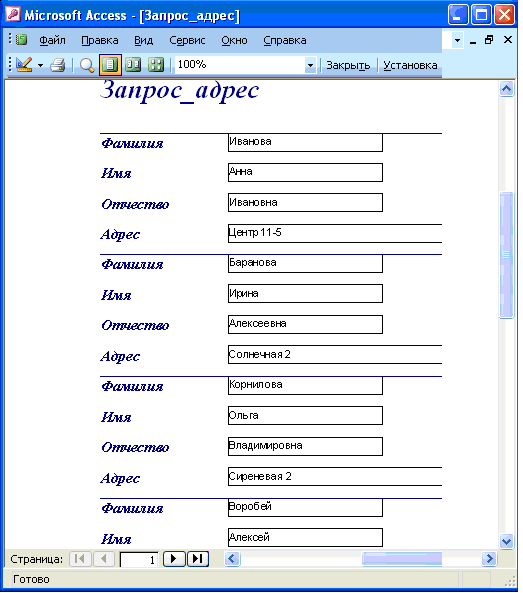 Microsoft Access - [Запрос_адрес]

Файл Правка Вид Сервис Окно Справка

100% Закрыть Установка

Запрос_адрес

Фамилия Иванова

Имя Анна

Отчество Ивановна

Адрес Центр 11-5

Фамилия Баранова

Имя Ирина

Отчество Алексеевна

Адрес Солнечная 2

Фамилия Корнилова

Имя Ольга

Отчество Владимировна

Адрес Сиреневая 2

Фамилия Воробей

Имя Алексей

Страница: 1

Готово